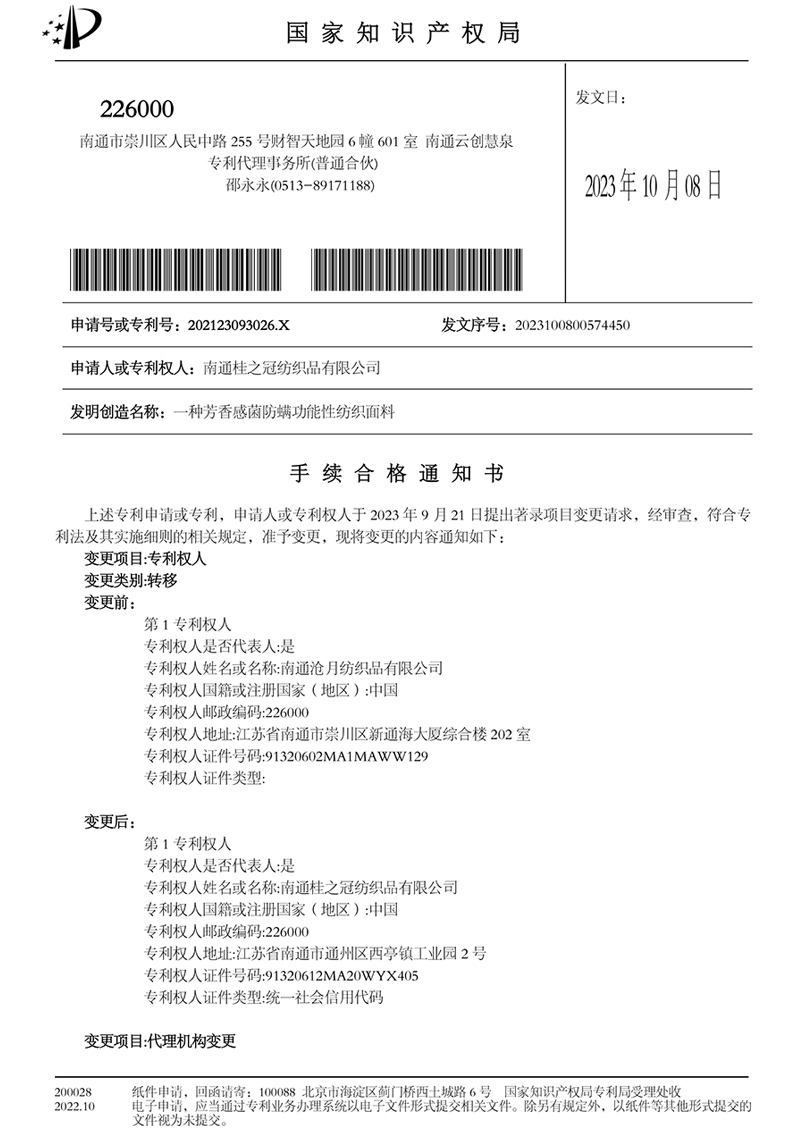 国家知识产权局

226000
南通市崇川区人民中路 255 号财智天地园 6 幢 601 室 南通云创慧泉专利代理事务所(普通合伙)
邵永永(0513-89171188)

发文日：

2023年10月08日

申请号或专利号：202123093026.X

发文序号：2023100800574450

申请人或专利权人：南通桂之冠纺织品有限公司

发明创造名称：一种芳香感菌防螨功能性纺织面料

手续合格通知书

上述专利申请或专利，申请人或专利权人于 2023 年 9 月 21 日提出著录项目变更请求，经审查，符合专利法及其实施细则的相关规定，准予变更，现将变更的内容通知如下：

变更项目:专利权人
变更类别:转移
变更前：
第 1 专利权人
专利权人是否代表人:是
专利权人姓名或名称:南通沧月纺织品有限公司
专利权人国籍或注册国家（地区）:中国
专利权人邮政编码:226000
专利权人地址:江苏省南通市崇川区新通海大厦综合楼 202 室
专利权人证件号码:91320602MA1MAWW129
专利权人证件类型:

变更后：
第 1 专利权人
专利权人是否代表人:是
专利权人姓名或名称:南通桂之冠纺织品有限公司
专利权人国籍或注册国家（地区）:中国
专利权人邮政编码:226000
专利权人地址:江苏省南通市通州区西亭镇工业园 2 号
专利权人证件号码:91320612MA20WYX405
专利权人证件类型:统一社会信用代码

变更项目:代理机构变更

200028
2022.10

纸件申请，回函请寄：100088 北京市海淀区蓟门桥西土城路 6 号 国家知识产权局专利局受理处收
电子申请，应当通过专利业务办理系统以电子文件形式提交相关文件。除另有规定外，以纸件等其他形式提交的文件视为未提交。